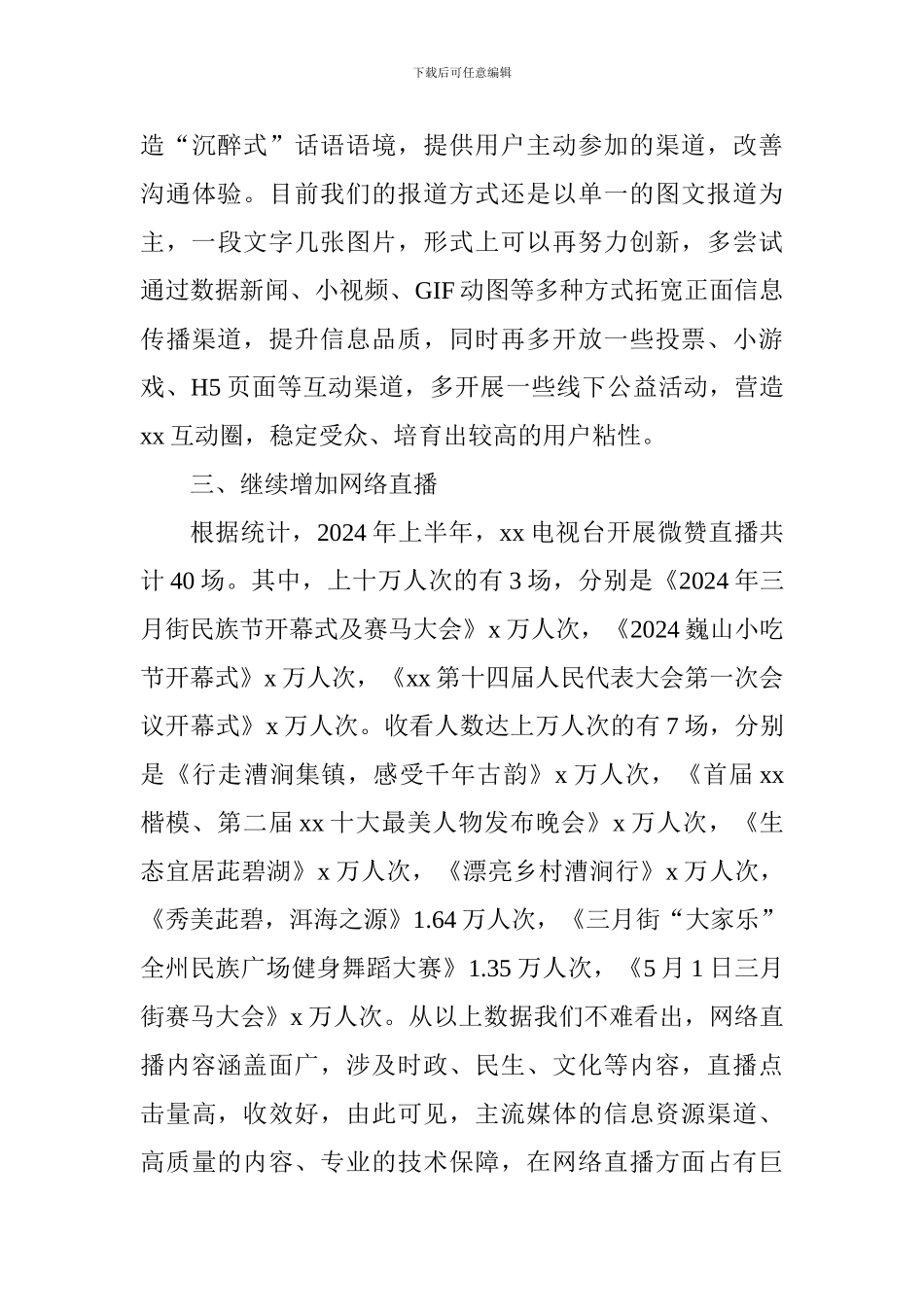 下载后可任意编辑

造“沉醉式”话语语境，提供用户主动参加的渠道，改善沟通体验。目前我们的报道方式还是以单一的图文报道为主，一段文字几张图片，形式上可以再努力创新，多尝试通过数据新闻、小视频、GIF 动图等多种方式拓宽正面信息传播渠道，提升信息品质，同时再多开放一些投票、小游戏、H5 页面等互动渠道，多开展一些线下公益活动，营造 xx 互动圈，稳定受众、培育出较高的用户粘性。

三、继续增加网络直播

根据统计，2024 年上半年，xx 电视台开展微赞直播共计 40 场。其中，上十万人次的有 3 场，分别是《2024 年三月街民族节开幕式及赛马大会》x 万人次，《2024 巍山小吃节开幕式》x 万人次，《xx 第十四届人民代表大会第一次会议开幕式》x 万人次。收看人数达上万人次的有 7 场，分别是《行走漕涧集镇，感受千年古韵》x 万人次，《首届 xx 楷模、第二届 xx 十大最美人物发布晚会》x 万人次，《生态宜居茈碧湖》x 万人次，《漂亮乡村漕涧行》x 万人次，《秀美茈碧，洱海之源》1.64 万人次，《三月街“大家乐”全州民族广场健身舞蹈大赛》1.35 万人次，《5 月 1 日三月街赛马大会》x 万人次。从以上数据我们不难看出，网络直播内容涵盖面广，涉及时政、民生、文化等内容，直播点击量高，收效好，由此可见，主流媒体的信息资源渠道、高质量的内容、专业的技术保障，在网络直播方面占有巨